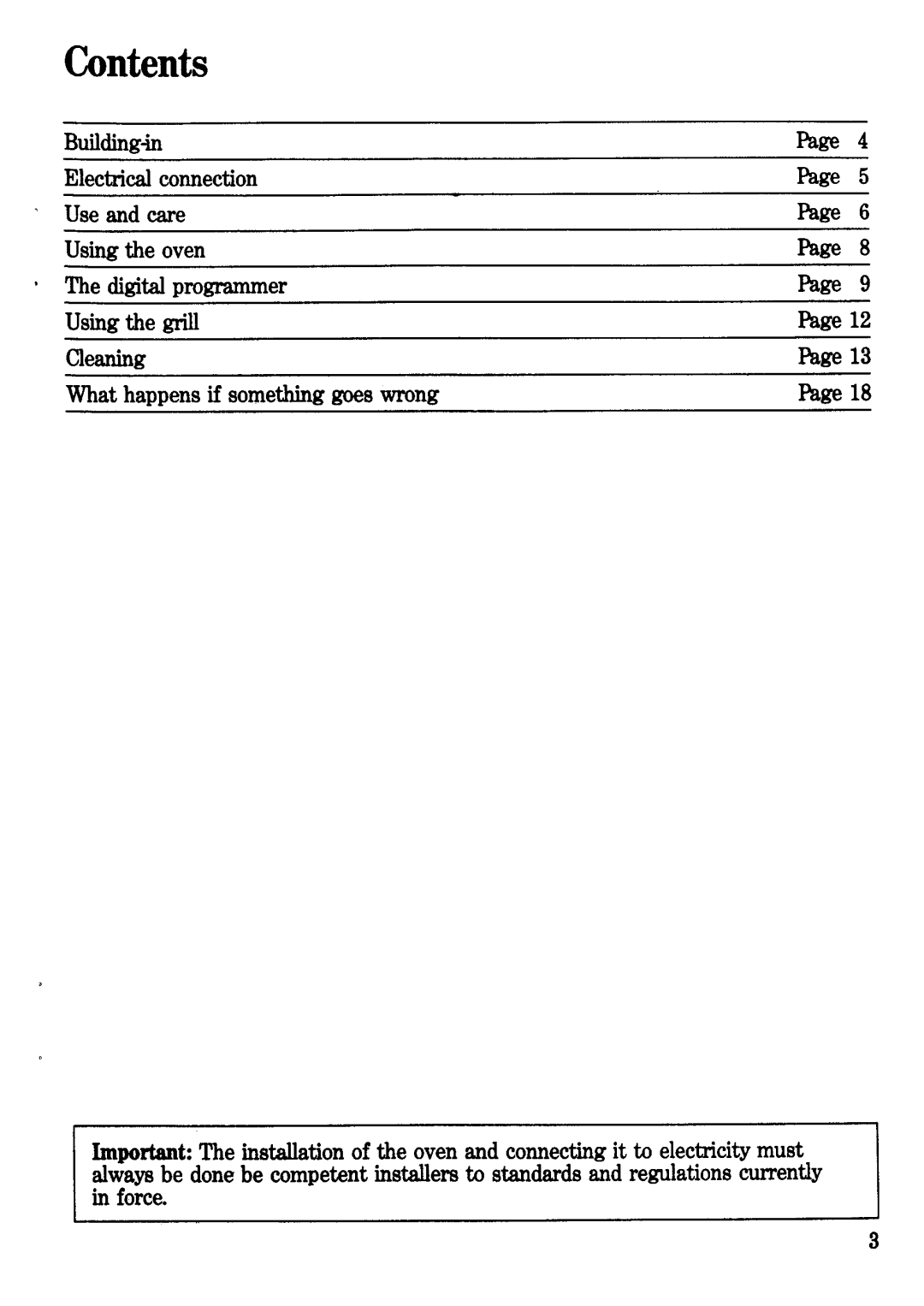 Contents

| | |
|---|---|
| Building-in | Page 4 |
| Electrical connection | Page 5 |
| Use and care | Page 6 |
| Using the oven | Page 8 |
| The digital programmer | Page 9 |
| Using the grill | Page 12 |
| Cleaning | Page 13 |
| What happens if something goes wrong | Page 18 |

Important: The installation of the oven and connecting it to electricity must always be done be competent installers to standards and regulations currently in force.

3